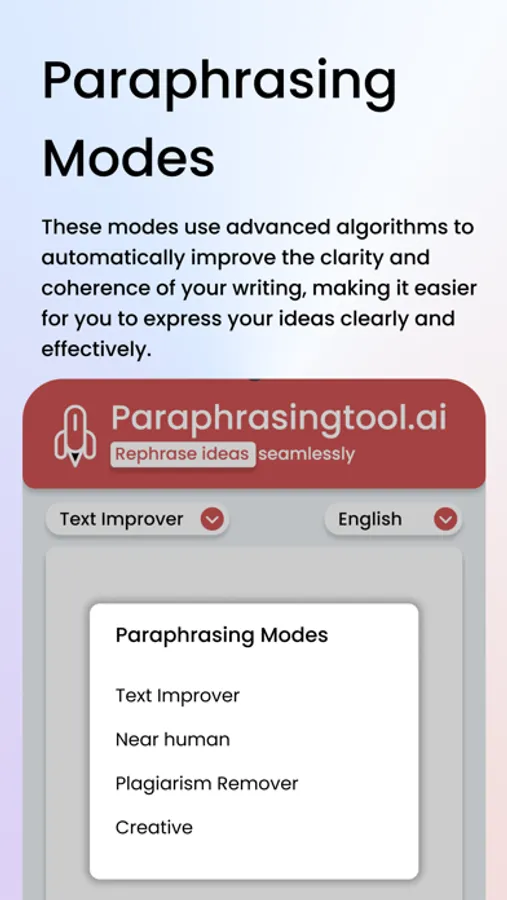 Paraphrasing Modes

These modes use advanced algorithms to automatically improve the clarity and coherence of your writing, making it easier for you to express your ideas clearly and effectively.

Paraphrasingtool.ai
Rephrase ideas seamlessly

Text Improver
English

Paraphrasing Modes

Text Improver

Near human

Plagiarism Remover

Creative